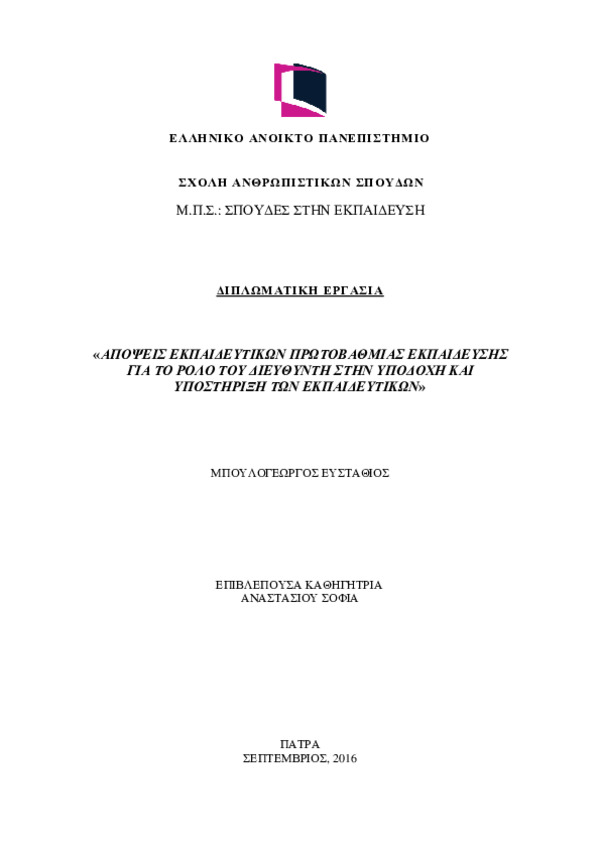 ΕΛΛΗΝΙΚΟ ΑΝΟΙΚΤΟ ΠΑΝΕΠΙΣΤΗΜΙΟ

ΣΧΟΛΗ ΑΝΘΡΩΠΙΣΤΙΚΩΝ ΣΠΟΥΔΩΝ

Μ.Π.Σ.: ΣΠΟΥΔΕΣ ΣΤΗΝ ΕΚΠΑΙΔΕΥΣΗ

ΔΙΠΛΩΜΑΤΙΚΗ ΕΡΓΑΣΙΑ

«ΑΠΟΨΕΙΣ ΕΚΠΑΙΔΕΥΤΙΚΩΝ ΠΡΩΤΟΒΑΘΜΙΑΣ ΕΚΠΑΙΔΕΥΣΗΣ ΓΙΑ ΤΟ ΡΟΛΟ ΤΟΥ ΔΙΕΥΘΥΝΤΗ ΣΤΗΝ ΥΠΟΔΟΧΗ ΚΑΙ ΥΠΟΣΤΗΡΙΞΗ ΤΩΝ ΕΚΠΑΙΔΕΥΤΙΚΩΝ»

ΜΠΟΥΛΟΓΕΩΡΓΟΣ ΕΥΣΤΑΘΙΟΣ

ΕΠΙΒΛΕΠΟΥΣΑ ΚΑΘΗΓΗΤΡΙΑ
ΑΝΑΣΤΑΣΙΟΥ ΣΟΦΙΑ

ΠΑΤΡΑ
ΣΕΠΤΕΜΒΡΙΟΣ, 2016